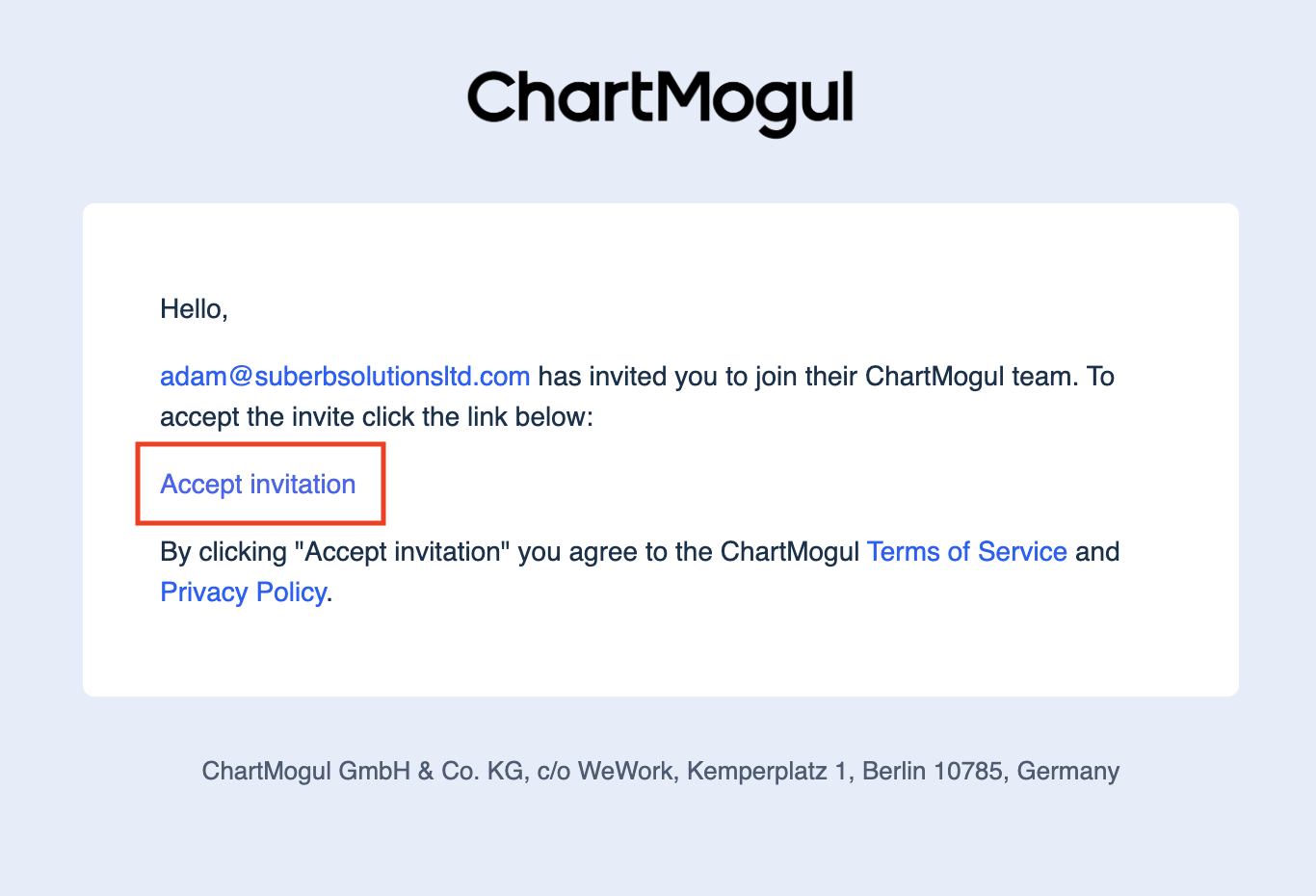 ChartMogul

Hello,

adam@suberbsolutionsltd.com has invited you to join their ChartMogul team. To accept the invite click the link below:

Accept invitation

By clicking "Accept invitation" you agree to the ChartMogul Terms of Service and Privacy Policy.

ChartMogul GmbH & Co. KG, c/o WeWork, Kemperplatz 1, Berlin 10785, Germany